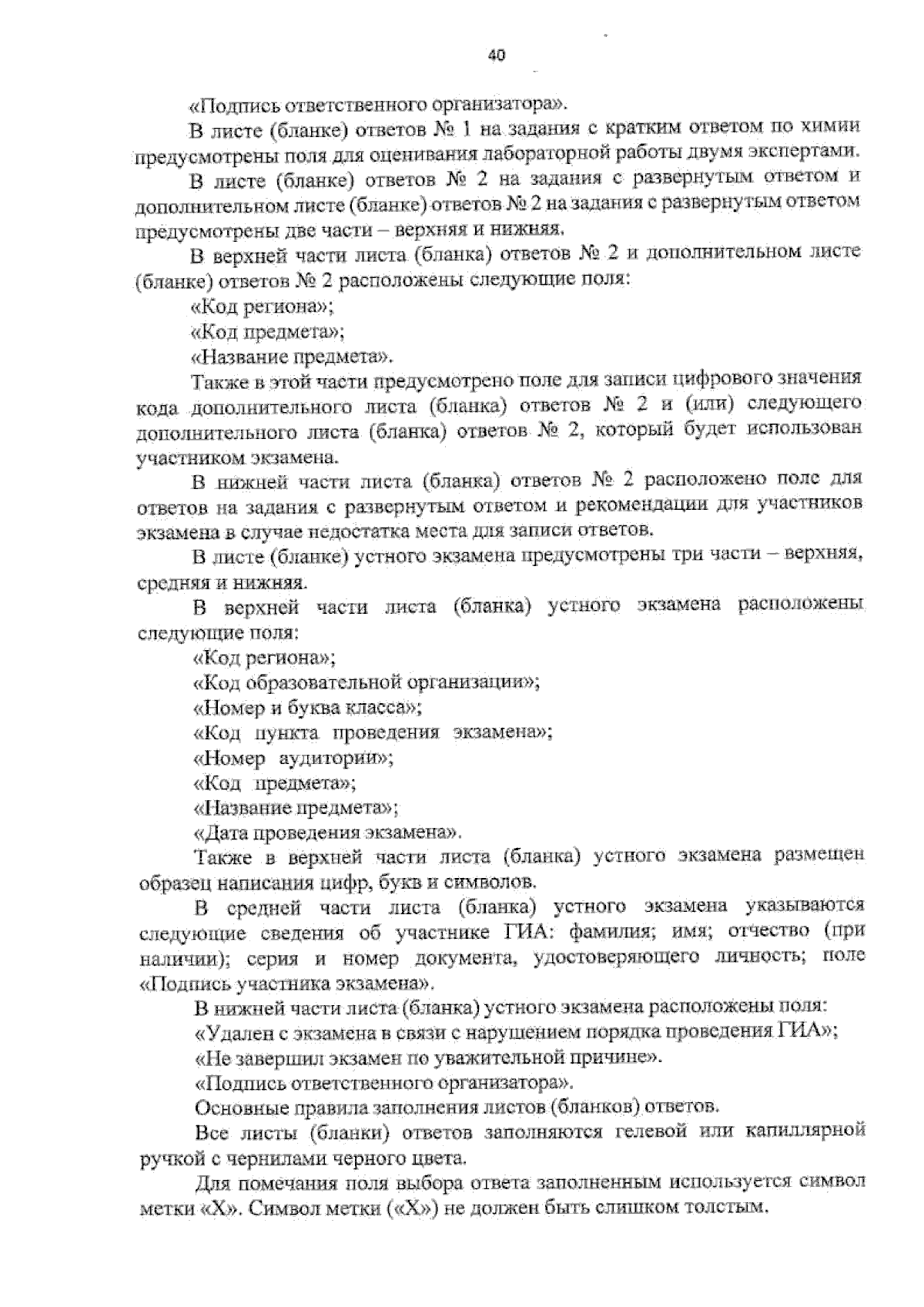 40

«Подпись ответственного организатора».

В листе (бланке) ответов № 1 на задания с кратким ответом по химии предусмотрены поля для оценивания лабораторной работы двумя экспертами.

В листе (бланке) ответов № 2 на задания с развернутым ответом и дополнительном листе (бланке) ответов № 2 на задания с развернутым ответом предусмотрены две части – верхняя и нижняя.

В верхней части листа (бланка) ответов № 2 и дополнительном листе (бланке) ответов № 2 расположены следующие поля:

«Код региона»;

«Код предмета»;

«Название предмета».

Также в этой части предусмотрено поле для записи цифрового значения кода дополнительного листа (бланка) ответов № 2 и (или) следующего дополнительного листа (бланка) ответов № 2, который будет использован участником экзамена.

В нижней части листа (бланка) ответов № 2 расположено поле для ответов на задания с развернутым ответом и рекомендации для участников экзамена в случае недостатка места для записи ответов.

В листе (бланке) устного экзамена предусмотрены три части – верхняя, средняя и нижняя.

В верхней части листа (бланка) устного экзамена расположены следующие поля:

«Код региона»;

«Код образовательной организации»;

«Номер и буква класса»;

«Код пункта проведения экзамена»;

«Номер аудитории»;

«Код предмета»;

«Название предмета»;

«Дата проведения экзамена».

Также в верхней части листа (бланка) устного экзамена размещен образец написания цифр, букв и символов.

В средней части листа (бланка) устного экзамена указываются следующие сведения об участнике ГИА: фамилия; имя; отчество (при наличии); серия и номер документа, удостоверяющего личность; поле «Подпись участника экзамена».

В нижней части листа (бланка) устного экзамена расположены поля:

«Удален с экзамена в связи с нарушением порядка проведения ГИА»;

«Не завершил экзамен по уважительной причине».

«Подпись ответственного организатора».

Основные правила заполнения листов (бланков) ответов.

Все листы (бланки) ответов заполняются гелевой или капиллярной ручкой с чернилами черного цвета.

Для помечания поля выбора ответа заполненным используется символ метки «Х». Символ метки («Х») не должен быть слишком толстым.